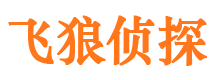 飞狼侦探